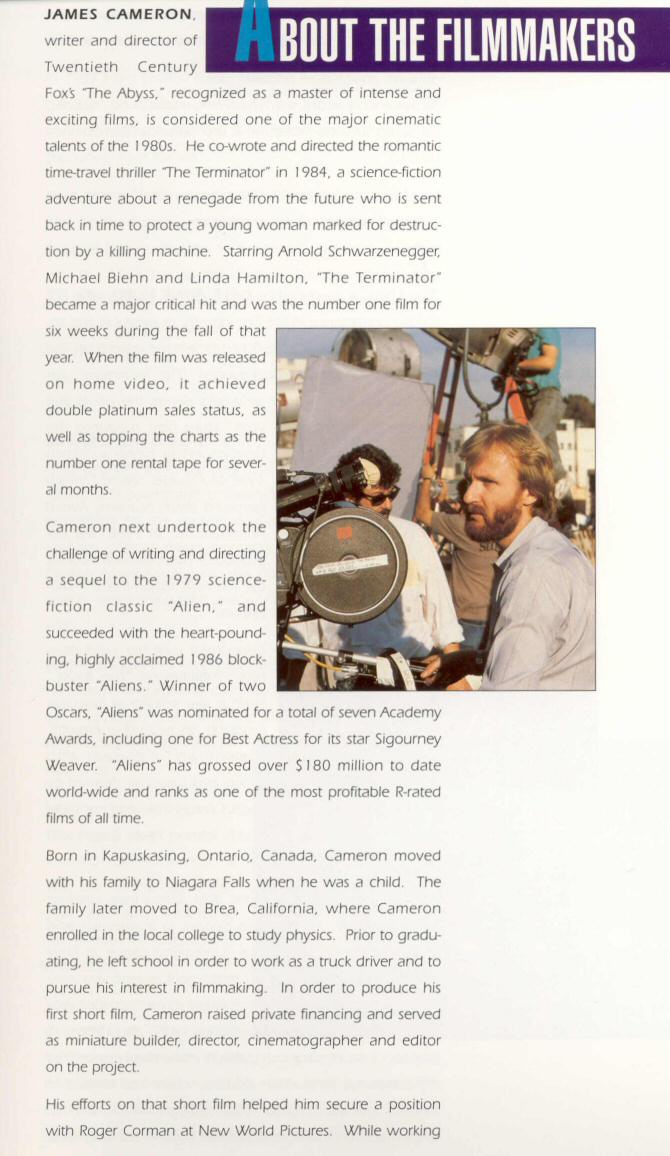 ABOUT THE FILMMAKERS

JAMES CAMERON, writer and director of Twentieth Century Fox's "The Abyss," recognized as a master of intense and exciting films, is considered one of the major cinematic talents of the 1980s. He co-wrote and directed the romantic time-travel thriller "The Terminator" in 1984, a science-fiction adventure about a renegade from the future who is sent back in time to protect a young woman marked for destruction by a killing machine. Starring Arnold Schwarzenegger, Michael Biehn and Linda Hamilton, "The Terminator" became a major critical hit and was the number one film for six weeks during the fall of that year. When the film was released on home video, it achieved double platinum sales status, as well as topping the charts as the number one rental tape for several months.

Cameron next undertook the challenge of writing and directing a sequel to the 1979 science-fiction classic "Alien," and succeeded with the heart-pounding, highly acclaimed 1986 blockbuster "Aliens." Winner of two Oscars, "Aliens" was nominated for a total of seven Academy Awards, including one for Best Actress for its star Sigourney Weaver. "Aliens" has grossed over $180 million to date world-wide and ranks as one of the most profitable R-rated films of all time.

Born in Kapuskasing, Ontario, Canada, Cameron moved with his family to Niagara Falls when he was a child. The family later moved to Brea, California, where Cameron enrolled in the local college to study physics. Prior to graduating, he left school in order to work as a truck driver and to pursue his interest in filmmaking. In order to produce his first short film, Cameron raised private financing and served as miniature builder, director, cinematographer and editor on the project.

His efforts on that short film helped him secure a position with Roger Corman at New World Pictures. While working